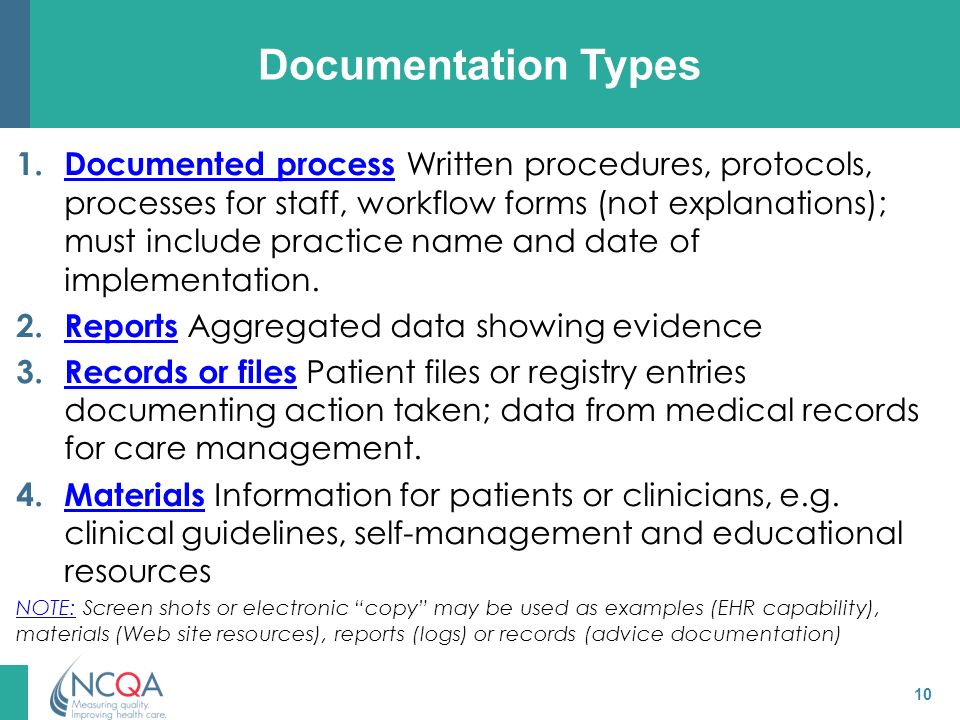 Documentation Types

1. Documented process Written procedures, protocols, processes for staff, workflow forms (not explanations); must include practice name and date of implementation.

2. Reports Aggregated data showing evidence

3. Records or files Patient files or registry entries documenting action taken; data from medical records for care management.

4. Materials Information for patients or clinicians, e.g. clinical guidelines, self-management and educational resources

NOTE: Screen shots or electronic "copy" may be used as examples (EHR capability), materials (Web site resources), reports (logs) or records (advice documentation)

NCQA
Measuring quality.
Improving health care.

10